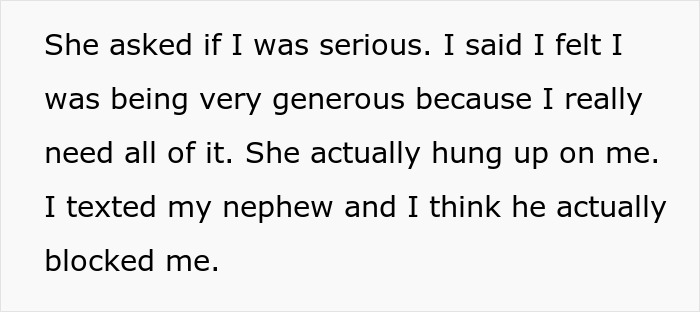 She asked if I was serious. I said I felt I was being very generous because I really need all of it. She actually hung up on me. I texted my nephew and I think he actually blocked me.